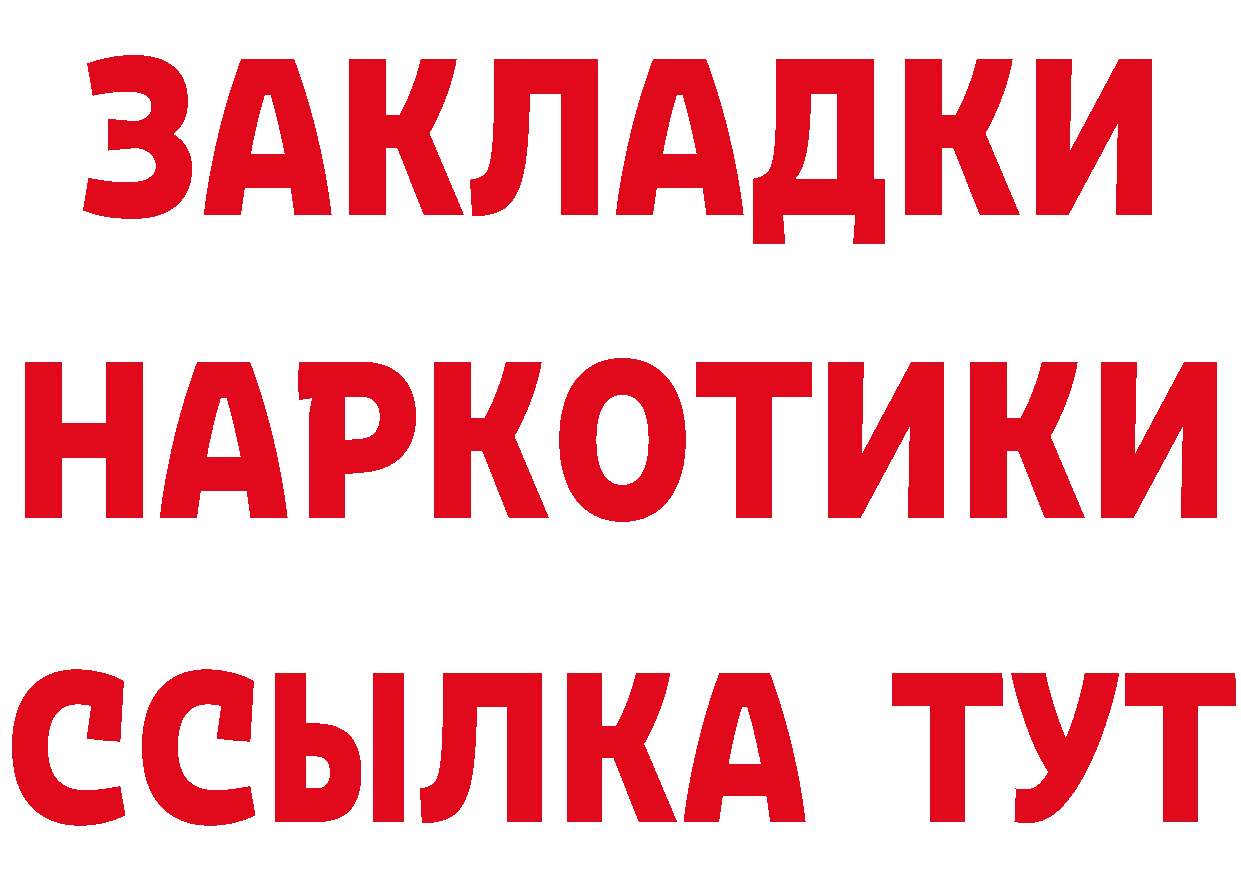 ЗАКЛАДКИ НАРКОТИКИ ССЫЛКА ТУТ